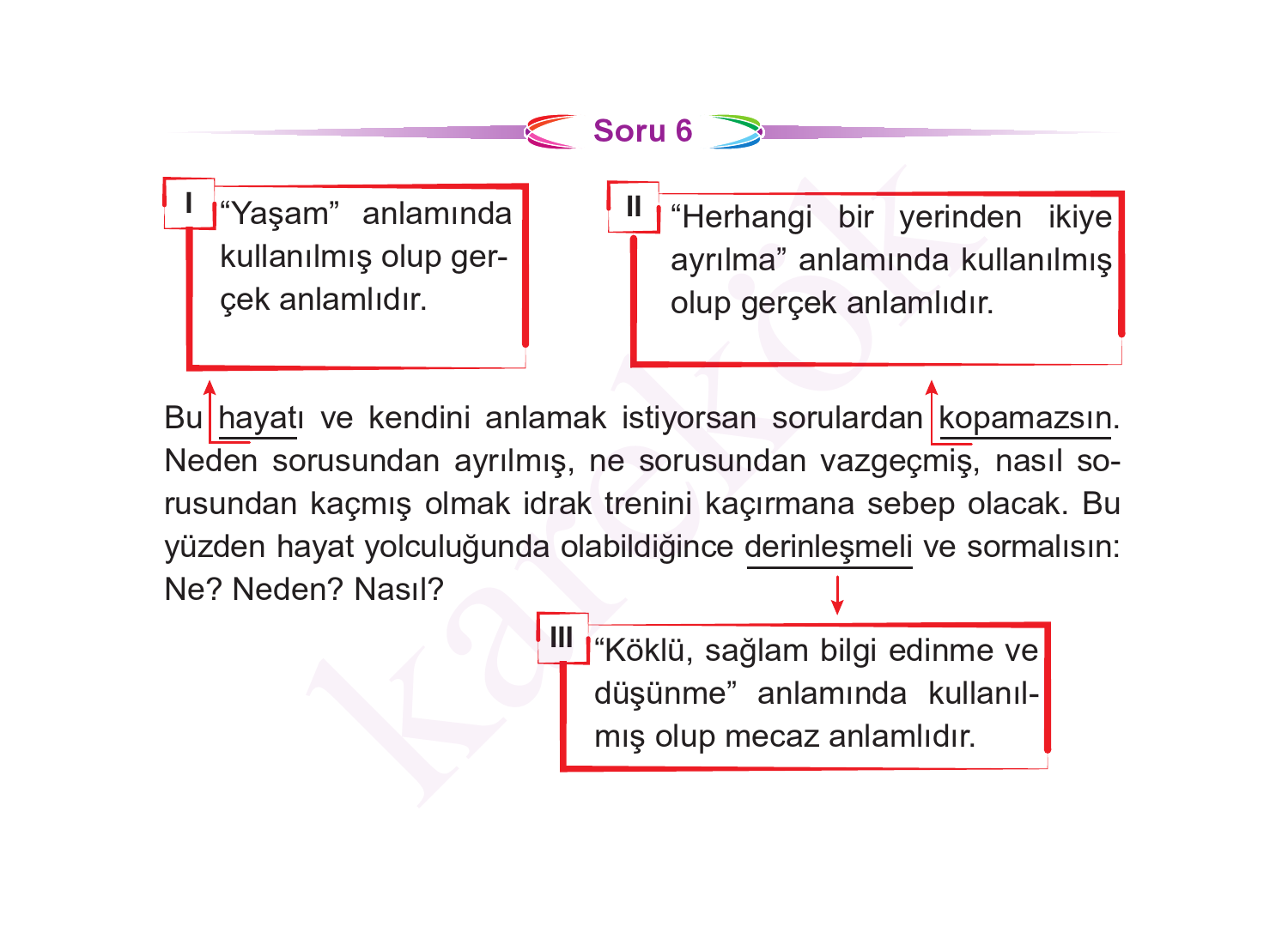 Soru 6

I
“Yaşam” anlamında kullanılmış olup gerçek anlamlıdır.

II
“Herhangi bir yerinden ikiye ayrılma” anlamında kullanılmış olup gerçek anlamlıdır.

Bu hayatı ve kendini anlamak istiyorsan sorulardan kopamazsın. Neden sorusundan ayrılmış, ne sorusundan vazgeçmiş, nasıl sorusundan kaçmış olmak idrak trenini kaçırmana sebep olacak. Bu yüzden hayat yolculuğunda olabildiğince derinleşmeli ve sormalısın: Ne? Neden? Nasıl?

III
“Köklü, sağlam bilgi edinme ve düşünme” anlamında kullanılmış olup mecaz anlamlıdır.

karekök